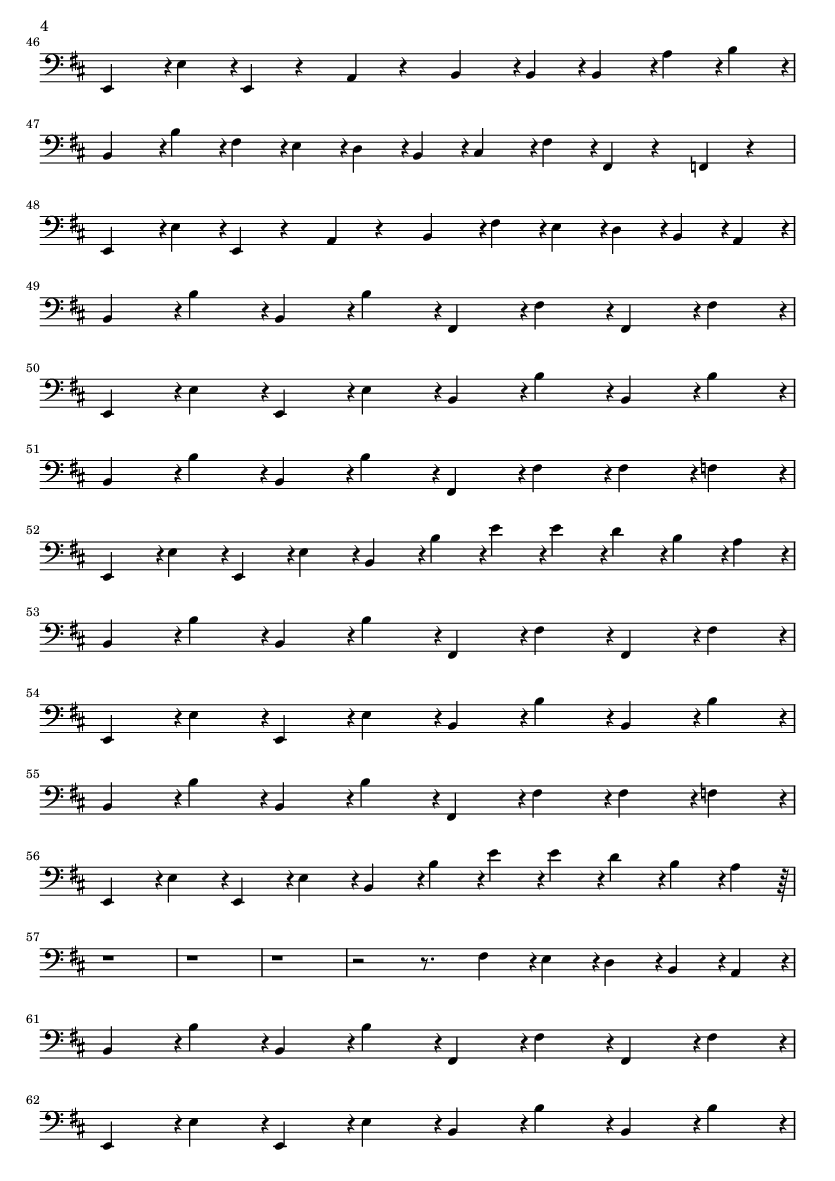 4

46

47

48

49

50

51

52

53

54

55

56

57

61

62